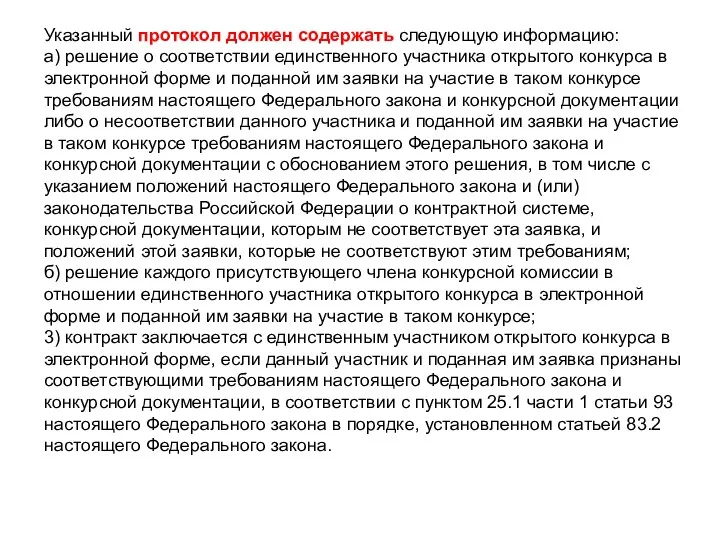 Указанный протокол должен содержать следующую информацию:
а) решение о соответствии единственного участника открытого конкурса в электронной форме и поданной им заявки на участие в таком конкурсе требованиям настоящего Федерального закона и конкурсной документации либо о несоответствии данного участника и поданной им заявки на участие в таком конкурсе требованиям настоящего Федерального закона и конкурсной документации с обоснованием этого решения, в том числе с указанием положений настоящего Федерального закона и (или) законодательства Российской Федерации о контрактной системе, конкурсной документации, которым не соответствует эта заявка, и положений этой заявки, которые не соответствуют этим требованиям;
б) решение каждого присутствующего члена конкурсной комиссии в отношении единственного участника открытого конкурса в электронной форме и поданной им заявки на участие в таком конкурсе;
3) контракт заключается с единственным участником открытого конкурса в электронной форме, если данный участник и поданная им заявка признаны соответствующими требованиям настоящего Федерального закона и конкурсной документации, в соответствии с пунктом 25.1 части 1 статьи 93 настоящего Федерального закона в порядке, установленном статьей 83.2 настоящего Федерального закона.